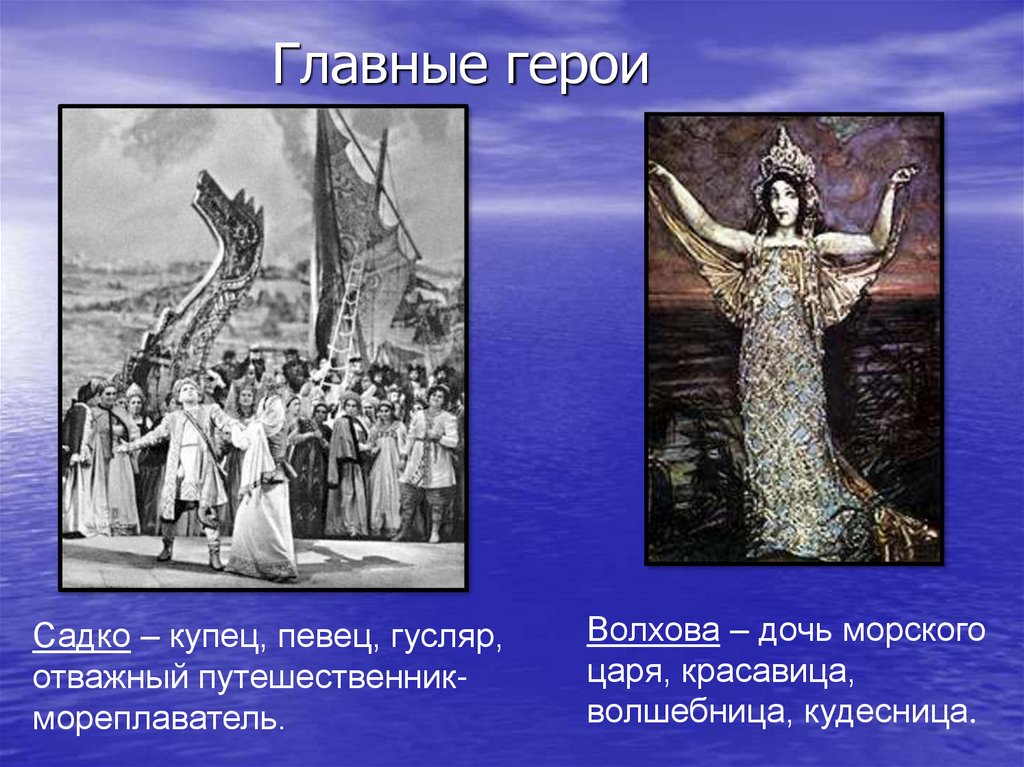 Главные герои

Садко – купец, певец, гусляр, отважный путешественник-мореплаватель.

Волхова – дочь морского царя, красавица, волшебница, кудесница.